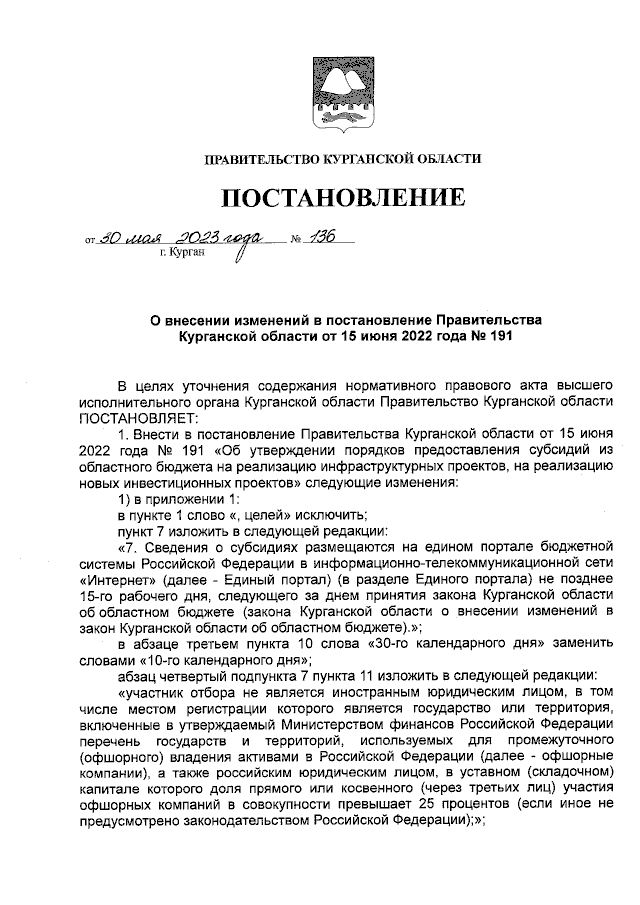 ПРАВИТЕЛЬСТВО КУРГАНСКОЙ ОБЛАСТИ

ПОСТАНОВЛЕНИЕ

от 30 мая 2023 года № 136
г. Курган

О внесении изменений в постановление Правительства Курганской области от 15 июня 2022 года № 191

В целях уточнения содержания нормативного правового акта высшего исполнительного органа Курганской области Правительство Курганской области ПОСТАНОВЛЯЕТ:

1. Внести в постановление Правительства Курганской области от 15 июня 2022 года № 191 «Об утверждении порядков предоставления субсидий из областного бюджета на реализацию инфраструктурных проектов, на реализацию новых инвестиционных проектов» следующие изменения:

1) в приложении 1:

в пункте 1 слово «, целей» исключить;

пункт 7 изложить в следующей редакции:

«7. Сведения о субсидиях размещаются на едином портале бюджетной системы Российской Федерации в информационно-телекоммуникационной сети «Интернет» (далее - Единый портал) (в разделе Единого портала) не позднее 15-го рабочего дня, следующего за днем принятия закона Курганской области об областном бюджете (закона Курганской области о внесении изменений в закон Курганской области об областном бюджете).»;

в абзаце третьем пункта 10 слова «30-го календарного дня» заменить словами «10-го календарного дня»;

абзац четвертый подпункта 7 пункта 11 изложить в следующей редакции:

«участник отбора не является иностранным юридическим лицом, в том числе местом регистрации которого является государство или территория, включенные в утверждаемый Министерством финансов Российской Федерации перечень государств и территорий, используемых для промежуточного (офшорного) владения активами в Российской Федерации (далее - офшорные компании), а также российским юридическим лицом, в уставном (складочном) капитале которого доля прямого или косвенного (через третьих лиц) участия офшорных компаний в совокупности превышает 25 процентов (если иное не предусмотрено законодательством Российской Федерации);»;